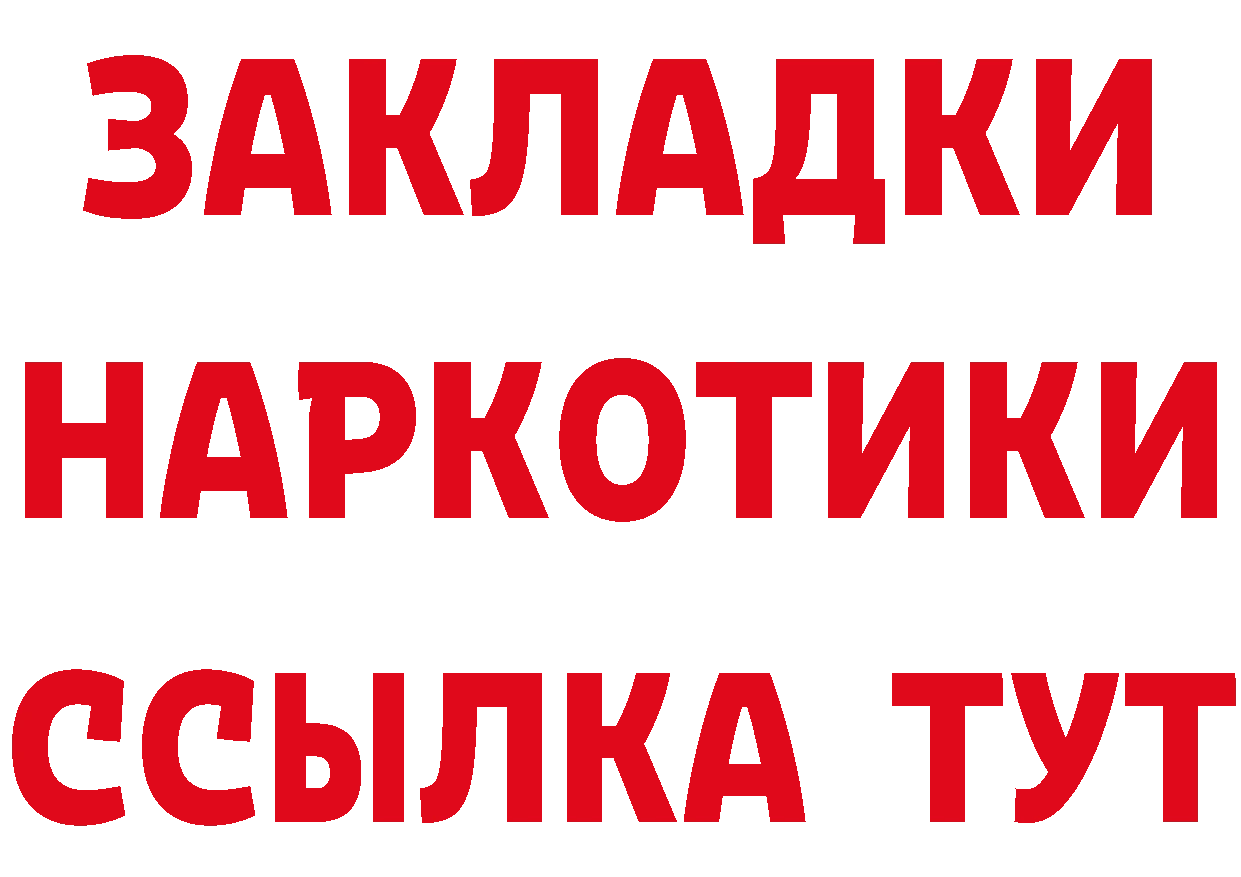 ЗАКЛАДКИ НАРКОТИКИ ССЫЛКА ТУТ